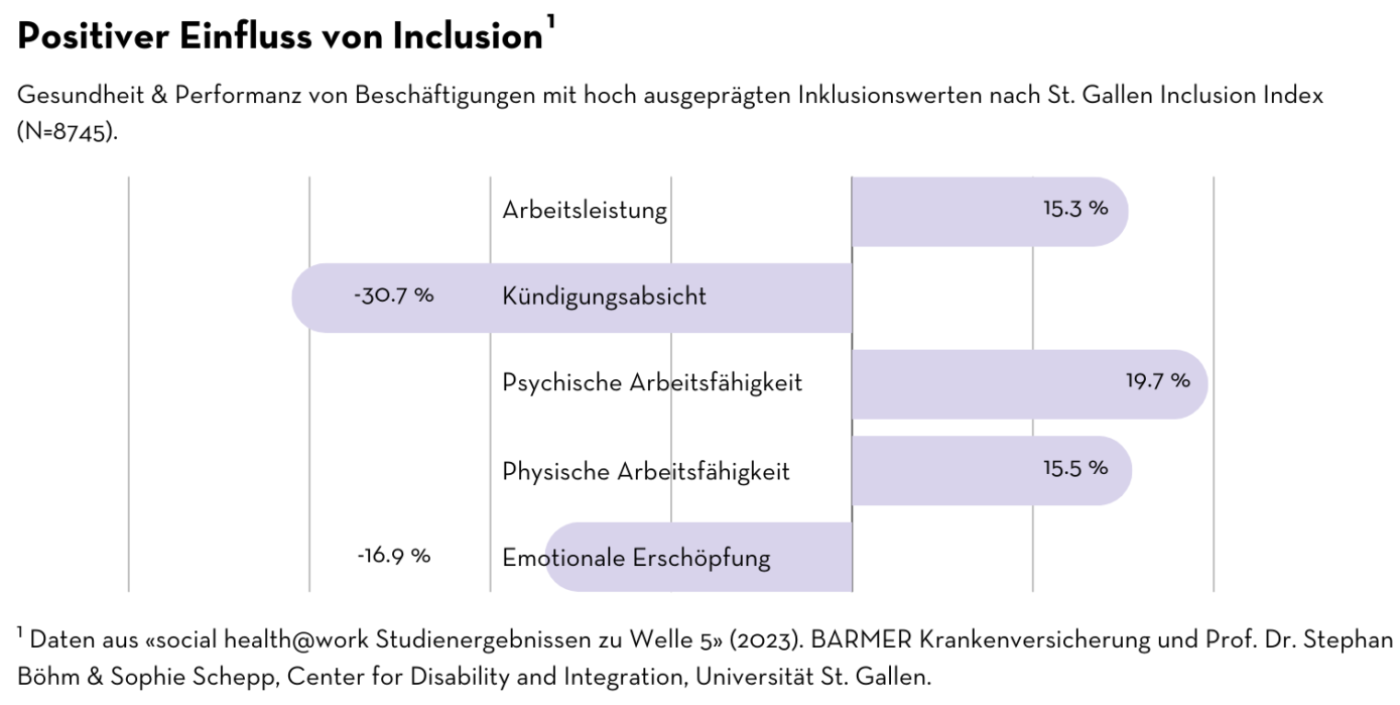 Positiver Einfluss von Inclusion$^1$

Gesundheit & Performanz von Beschäftigungen mit hoch ausgeprägten Inklusionswerten nach St. Gallen Inclusion Index (N=8745).

Arbeitsleistung 15.3 %

-30.7 % Kündigungsabsicht

Psychische Arbeitsfähigkeit 19.7 %

Physische Arbeitsfähigkeit 15.5 %

-16.9 % Emotionale Erschöpfung

$^1$ Daten aus «social health@work Studienergebnissen zu Welle 5» (2023). BARMER Krankenversicherung und Prof. Dr. Stephan Böhm & Sophie Schepp, Center for Disability and Integration, Universität St. Gallen.